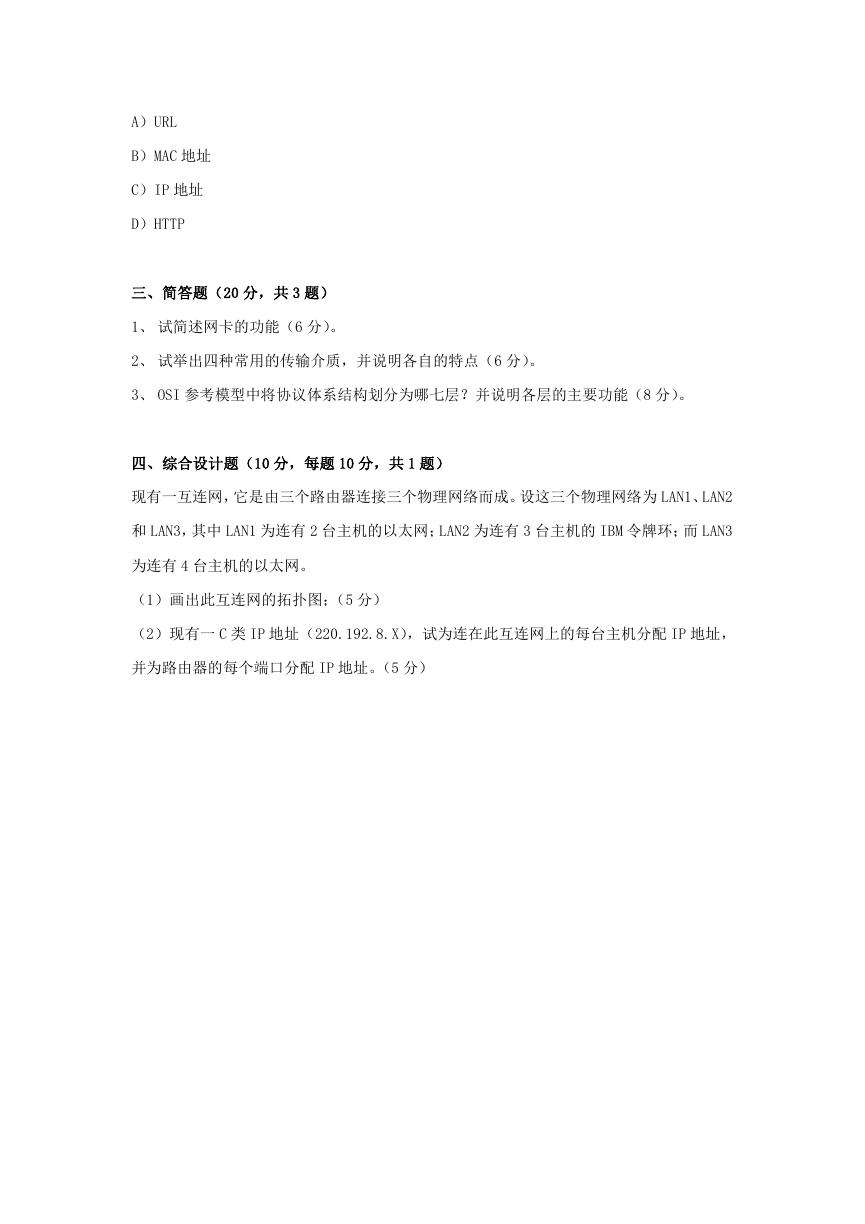 A）URL

B）MAC 地址

C）IP 地址

D）HTTP

三、简答题（20 分，共 3 题）

1、 试简述网卡的功能（6 分）。

2、 试举出四种常用的传输介质，并说明各自的特点（6 分）。

3、 OSI 参考模型中将协议体系结构划分为哪七层？并说明各层的主要功能（8 分）。

四、综合设计题（10 分，每题 10 分，共 1 题）

现有一互连网，它是由三个路由器连接三个物理网络而成。设这三个物理网络为 LAN1、LAN2 和 LAN3，其中 LAN1 为连有 2 台主机的以太网；LAN2 为连有 3 台主机的 IBM 令牌环；而 LAN3 为连有 4 台主机的以太网。

（1）画出此互连网的拓扑图；（5 分）

（2）现有一 C 类 IP 地址（220.192.8.X），试为连在此互连网上的每台主机分配 IP 地址，并为路由器的每个端口分配 IP 地址。（5 分）